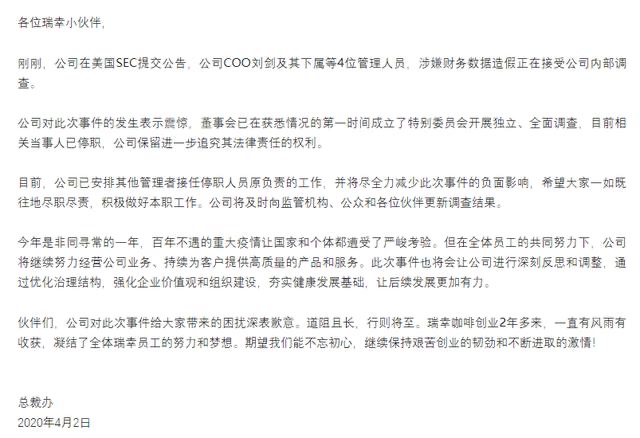 各位瑞幸小伙伴，

刚刚，公司在美国SEC提交公告，公司COO刘剑及其下属等4位管理人员，涉嫌财务数据造假正在接受公司内部调查。

公司对此次事件的发生表示震惊，董事会已在获悉情况的第一时间成立了特别委员会开展独立、全面调查，目前相关当事人已停职，公司保留进一步追究其法律责任的权利。

目前，公司已安排其他管理者接任停职人员原负责的工作，并将尽全力减少此次事件的负面影响，希望大家一如既往地尽职尽责，积极做好本职工作。公司将及时向监管机构、公众和各位伙伴更新调查结果。

今年是非同寻常的一年，百年不遇的重大疫情让国家和个体都遭受了严峻考验。但在全体员工的共同努力下，公司将继续努力经营公司业务、持续为客户提供高质量的产品和服务。此次事件也将会让公司进行深刻反思和调整，通过优化治理结构，强化企业价值观和组织建设，夯实健康发展基础，让后续发展更加有力。

伙伴们，公司对此次事件给大家带来的困扰深表歉意。道阻且长，行则将至。瑞幸咖啡创业2年多来，一直有风雨有收获，凝结了全体瑞幸员工的努力和梦想。期望我们能不忘初心，继续保持艰苦创业的韧劲和不断进取的激情！

总裁办
2020年4月2日